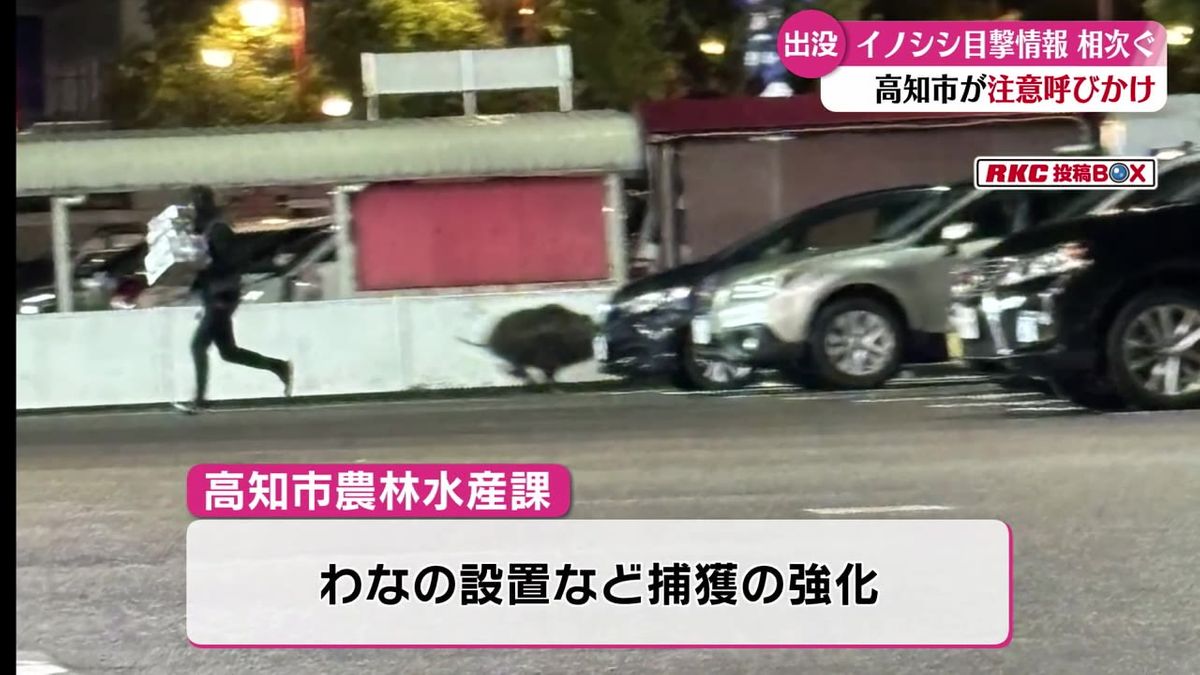 出没 イノシシ目撃情報 相次ぐ
高知市が注意呼びかけ

RKC 投稿BOX

高知市農林水産課

わなの設置など捕獲の強化